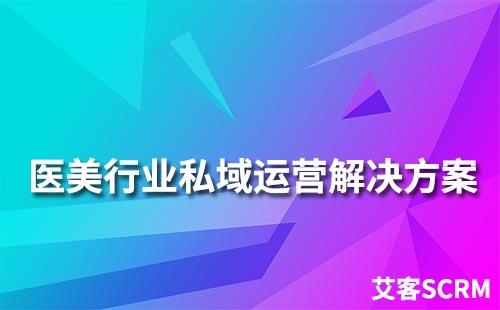 医美行业私域运营解决方案

艾客SCRM